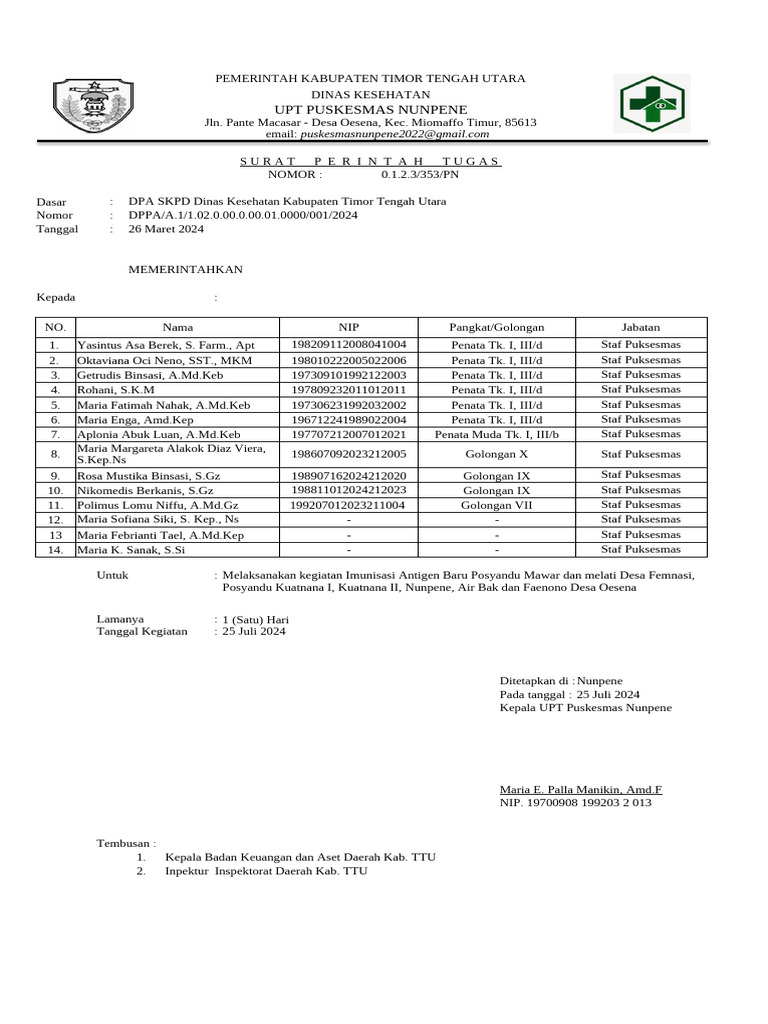 PEMERINTAH KABUPATEN TIMOR TENGAH UTARA
DINAS KESEHATAN
UPT PUSKESMAS NUNPENE
Jln. Pante Macasar - Desa Oesena, Kec. Miomaffo Timur, 85613
email: puskesmasnunpene2022@gmail.com

SURAT PERINTAH TUGAS
NOMOR : 0.1.2.3/353/PN

Dasar : DPA SKPD Dinas Kesehatan Kabupaten Timor Tengah Utara
Nomor : DPPA/A.1/1.02.0.00.0.00.01.0000/001/2024
Tanggal : 26 Maret 2024

MEMERINTAHKAN

Kepada :

| NO. | Nama | NIP | Pangkat/Golongan | Jabatan |
|---|---|---|---|---|
| 1. | Yasintus Asa Berek, S. Farm., Apt | 198209112008041004 | Penata Tk. I, III/d | Staf Puksesmas |
| 2. | Oktaviana Oci Neno, SST., MKM | 198010222005022006 | Penata Tk. I, III/d | Staf Puksesmas |
| 3. | Getrudis Binsasi, A.Md.Keb | 197309101992122003 | Penata Tk. I, III/d | Staf Puksesmas |
| 4. | Rohani, S.K.M | 197809232011012011 | Penata Tk. I, III/d | Staf Puksesmas |
| 5. | Maria Fatimah Nahak, A.Md.Keb | 197306231992032002 | Penata Tk. I, III/d | Staf Puksesmas |
| 6. | Maria Enga, Amd.Kep | 196712241989022004 | Penata Tk. I, III/d | Staf Puksesmas |
| 7. | Aplonia Abuk Luan, A.Md.Keb | 197707212007012021 | Penata Muda Tk. I, III/b | Staf Puksesmas |
| 8. | Maria Margareta Alakok Diaz Viera, S.Kep.Ns | 198607092023212005 | Golongan X | Staf Puksesmas |
| 9. | Rosa Mustika Binsasi, S.Gz | 198907162024212020 | Golongan IX | Staf Puksesmas |
| 10. | Nikomedis Berkanis, S.Gz | 198811012024212023 | Golongan IX | Staf Puksesmas |
| 11. | Polimus Lomu Niffu, A.Md.Gz | 199207012023211004 | Golongan VII | Staf Puksesmas |
| 12. | Maria Sofiana Siki, S. Kep., Ns | - | - | Staf Puksesmas |
| 13 | Maria Febrianti Tael, A.Md.Kep | - | - | Staf Puksesmas |
| 14. | Maria K. Sanak, S.Si | - | - | Staf Puksesmas |

Untuk : Melaksanakan kegiatan Imunisasi Antigen Baru Posyandu Mawar dan melati Desa Femnasi, Posyandu Kuatnana I, Kuatnana II, Nunpene, Air Bak dan Faenono Desa Oesena

Lamanya : 1 (Satu) Hari
Tanggal Kegiatan : 25 Juli 2024

Ditetapkan di : Nunpene
Pada tanggal : 25 Juli 2024
Kepala UPT Puskesmas Nunpene

Maria E. Palla Manikin, Amd.F
NIP. 19700908 199203 2 013

Tembusan :
1. Kepala Badan Keuangan dan Aset Daerah Kab. TTU
2. Inpektur Inspektorat Daerah Kab. TTU